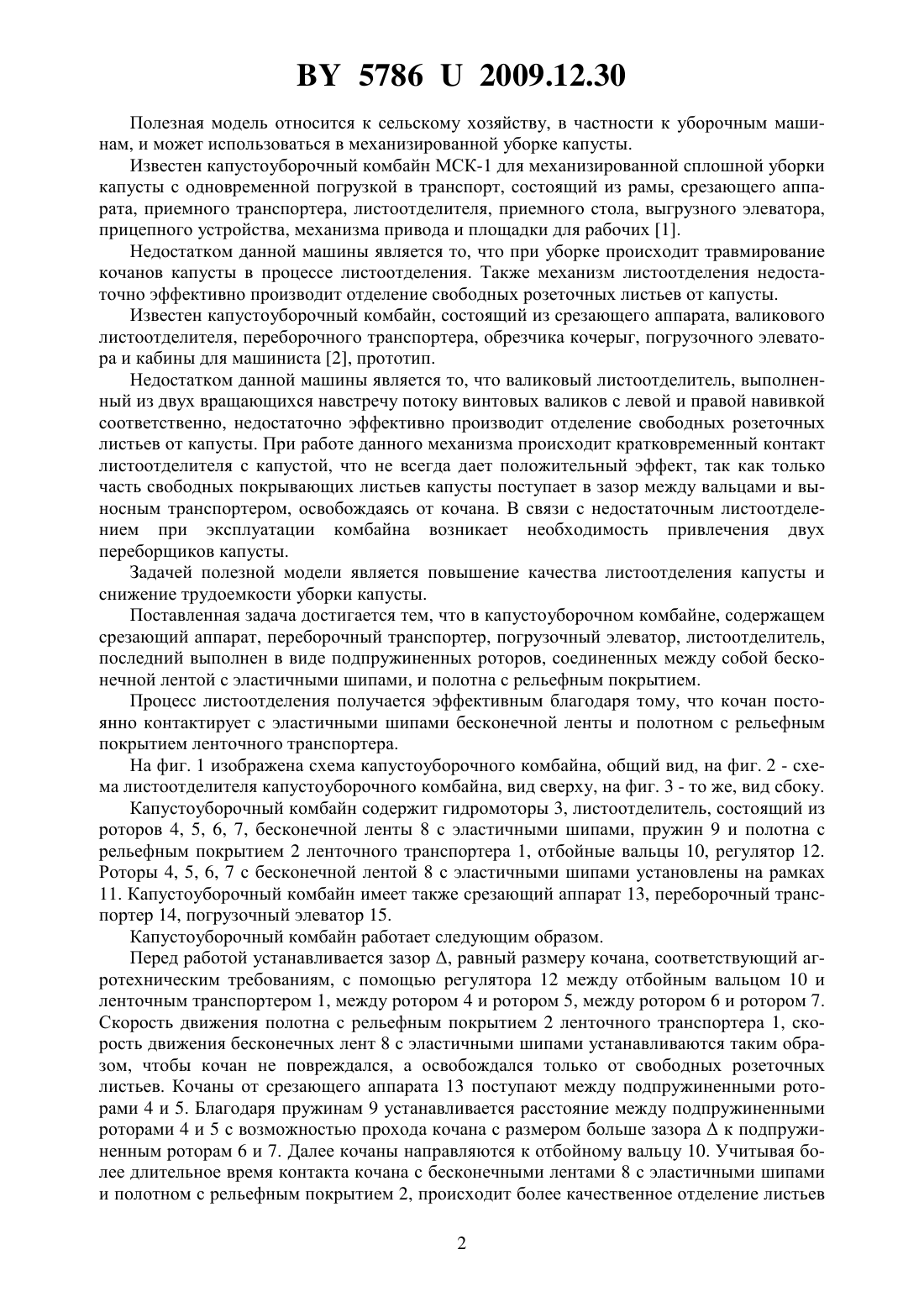 BY 5786 U 2009.12.30

Полезная модель относится к сельскому хозяйству, в частности к уборочным машинам, и может использоваться в механизированной уборке капусты.

Известен капустоуборочный комбайн МСК-1 для механизированной сплошной уборки капусты с одновременной погрузкой в транспорт, состоящий из рамы, срезающего аппарата, приемного транспортера, листоотделителя, приемного стола, выгрузного элеватора, прицепного устройства, механизма привода и площадки для рабочих [1].

Недостатком данной машины является то, что при уборке происходит травмирование кочанов капусты в процессе листоотделения. Также механизм листоотделения недостаточно эффективно производит отделение свободных розеточных листьев от капусты.

Известен капустоуборочный комбайн, состоящий из срезающего аппарата, валикового листоотделителя, переборочного транспортера, обрезчика кочерыг, погрузочного элеватора и кабины для машиниста [2], прототип.

Недостатком данной машины является то, что валиковый листоотделитель, выполненный из двух вращающихся навстречу потоку винтовых валиков с левой и правой навивкой соответственно, недостаточно эффективно производит отделение свободных розеточных листьев от капусты. При работе данного механизма происходит кратковременный контакт листоотделителя с капустой, что не всегда дает положительный эффект, так как только часть свободных покрывающих листьев капусты поступает в зазор между вальцами и выносным транспортером, освобождаясь от кочана. В связи с недостаточным листоотделением при эксплуатации комбайна возникает необходимость привлечения двух переборщиков капусты.

Задачей полезной модели является повышение качества листоотделения капусты и снижение трудоемкости уборки капусты.

Поставленная задача достигается тем, что в капустоуборочном комбайне, содержащем срезающий аппарат, переборочный транспортер, погрузочный элеватор, листоотделитель, последний выполнен в виде подпружиненных роторов, соединенных между собой бесконечной лентой с эластичными шипами, и полотна с рельефным покрытием.

Процесс листоотделения получается эффективным благодаря тому, что кочан постоянно контактирует с эластичными шипами бесконечной ленты и полотном с рельефным покрытием ленточного транспортера.

На фиг. 1 изображена схема капустоуборочного комбайна, общий вид, на фиг. 2 - схема листоотделителя капустоуборочного комбайна, вид сверху, на фиг. 3 - то же, вид сбоку.

Капустоуборочный комбайн содержит гидромоторы 3, листоотделитель, состоящий из роторов 4, 5, 6, 7, бесконечной ленты 8 с эластичными шипами, пружин 9 и полотна с рельефным покрытием 2 ленточного транспортера 1, отбойные вальцы 10, регулятор 12. Роторы 4, 5, 6, 7 с бесконечной лентой 8 с эластичными шипами установлены на рамках 11. Капустоуборочный комбайн имеет также срезающий аппарат 13, переборочный транспортер 14, погрузочный элеватор 15.

Капустоуборочный комбайн работает следующим образом.

Перед работой устанавливается зазор $\Delta$, равный размеру кочана, соответствующий агротехническим требованиям, с помощью регулятора 12 между отбойным вальцом 10 и ленточным транспортером 1, между ротором 4 и ротором 5, между ротором 6 и ротором 7. Скорость движения полотна с рельефным покрытием 2 ленточного транспортера 1, скорость движения бесконечных лент 8 с эластичными шипами устанавливаются таким образом, чтобы кочан не повреждался, а освобождался только от свободных розеточных листьев. Кочаны от срезающего аппарата 13 поступают между подпружиненными роторами 4 и 5. Благодаря пружинам 9 устанавливается расстояние между подпружиненными роторами 4 и 5 с возможностью прохода кочана с размером больше зазора $\Delta$ к подпружиненным роторам 6 и 7. Далее кочаны направляются к отбойному вальцу 10. Учитывая более длительное время контакта кочана с бесконечными лентами 8 с эластичными шипами и полотном с рельефным покрытием 2, происходит более качественное отделение листьев

2